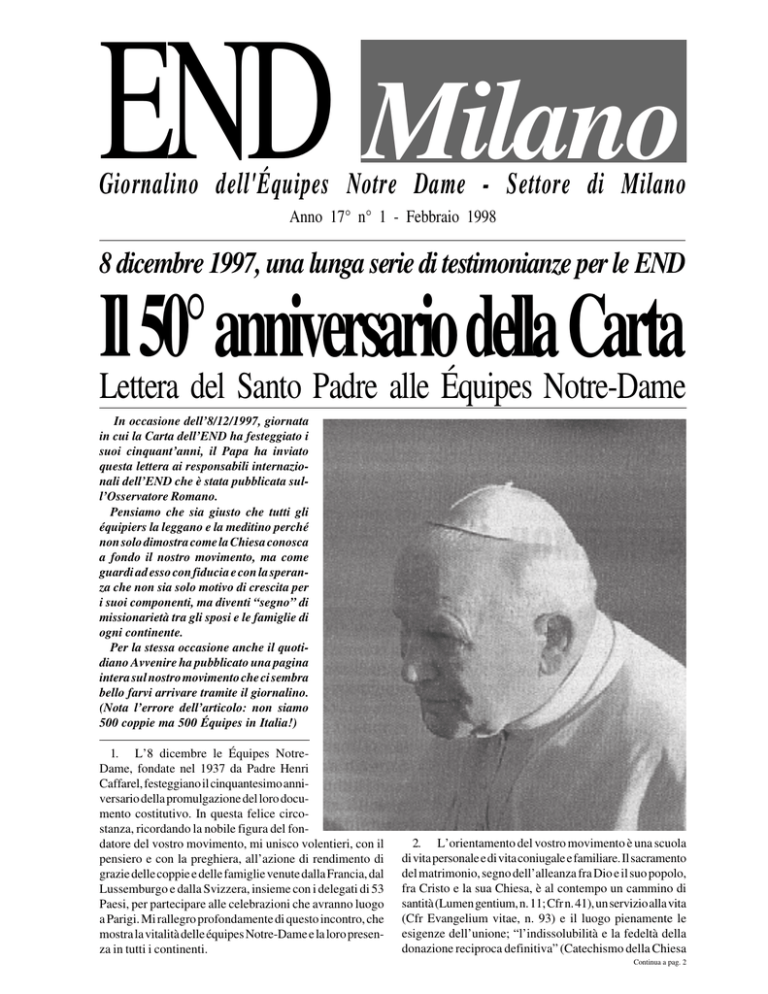 END Milano

Giornalino dell'Équipes Notre Dame - Settore di Milano

Anno 17° n° 1 - Febbraio 1998

8 dicembre 1997, una lunga serie di testimonianze per le END

Il 50° anniversario della Carta

Lettera del Santo Padre alle Équipes Notre-Dame

In occasione dell'8/12/1997, giornata in cui la Carta dell'END ha festeggiato i suoi cinquant'anni, il Papa ha inviato questa lettera ai responsabili internazionali dell'END che è stata pubblicata sull'Osservatore Romano.

Pensiamo che sia giusto che tutti gli équipiers la leggano e la meditino perché non solo dimostra come la Chiesa conosca a fondo il nostro movimento, ma come guardi ad esso con fiducia e con la speranza che non sia solo motivo di crescita per i suoi componenti, ma diventi "segno" di missionarietà tra gli sposi e le famiglie di ogni continente.

Per la stessa occasione anche il quotidiano Avvenire ha pubblicato una pagina intera sul nostro movimento che ci sembra bello farvi arrivare tramite il giornalino. (Nota l'errore dell'articolo: non siamo 500 coppie ma 500 Équipes in Italia!)

1. L'8 dicembre le Équipes Notre-Dame, fondate nel 1937 da Padre Henri Caffarel, festeggiano il cinquantesimo anniversario della promulgazione del loro documento costitutivo. In questa felice circostanza, ricordando la nobile figura del fondatore del vostro movimento, mi unisco volentieri, con il pensiero e con la preghiera, all'azione di rendimento di grazie delle coppie e delle famiglie venute dalla Francia, dal Lussemburgo e dalla Svizzera, insieme con i delegati di 53 Paesi, per partecipare alle celebrazioni che avranno luogo a Parigi. Mi rallegro profondamente di questo incontro, che mostra la vitalità delle équipes Notre-Dame e la loro presenza in tutti i continenti.

2. L'orientamento del vostro movimento è una scuola di vita personale e di vita coniugale e familiare. Il sacramento del matrimonio, segno dell'alleanza fra Dio e il suo popolo, fra Cristo e la sua Chiesa, è al contempo un cammino di santità (Lumen gentium, n. 11; Cfr n. 41), un servizio alla vita (Cfr Evangelium vitae, n. 93) e il luogo pienamente le esigenze dell'unione; "l'indissolubilità e la fedeltà della donazione reciproca definitiva" (Catechismo della Chiesa

Continua a pag. 2